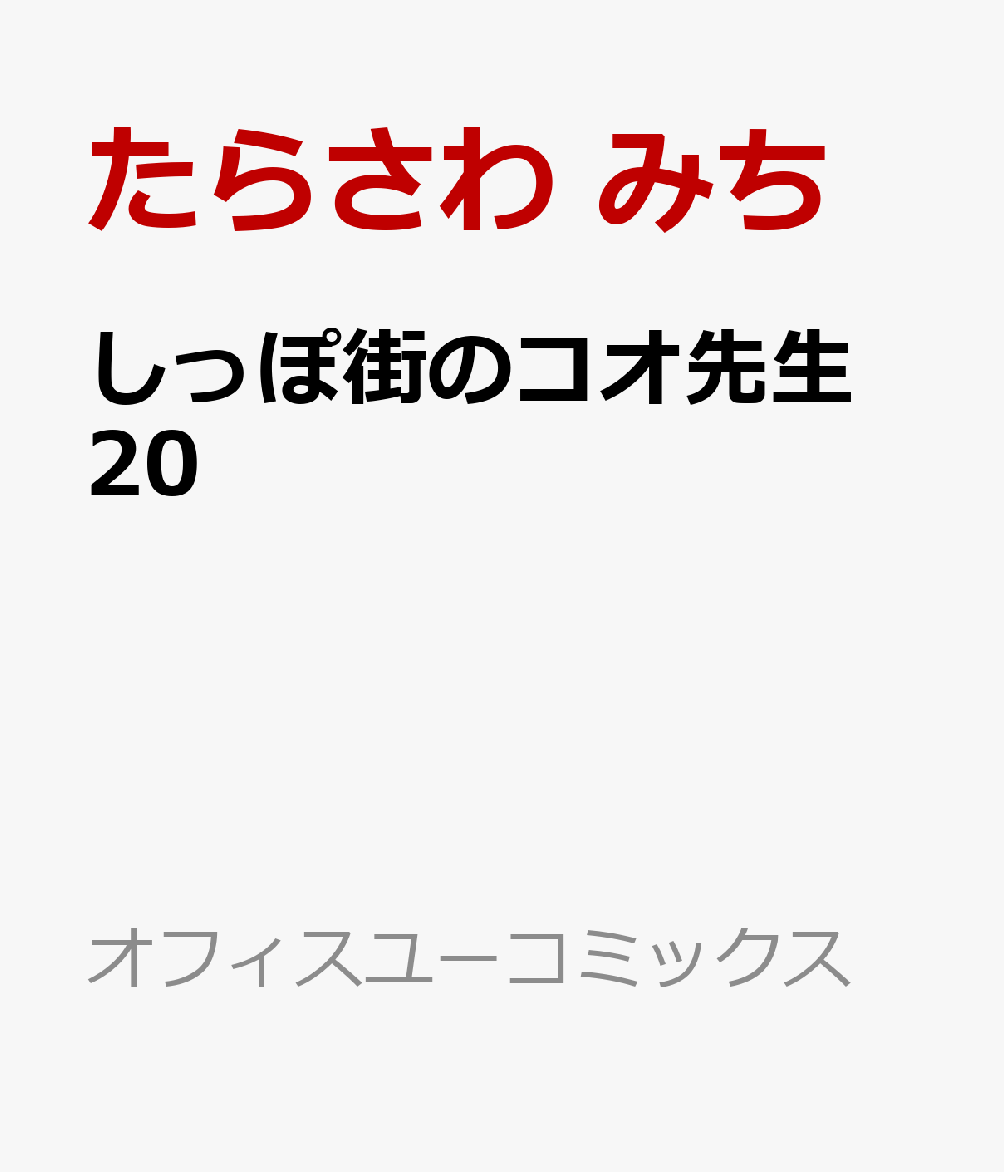 たらさわ みち

しっぽ街のコオ先生
20

オフィスユーコミックス